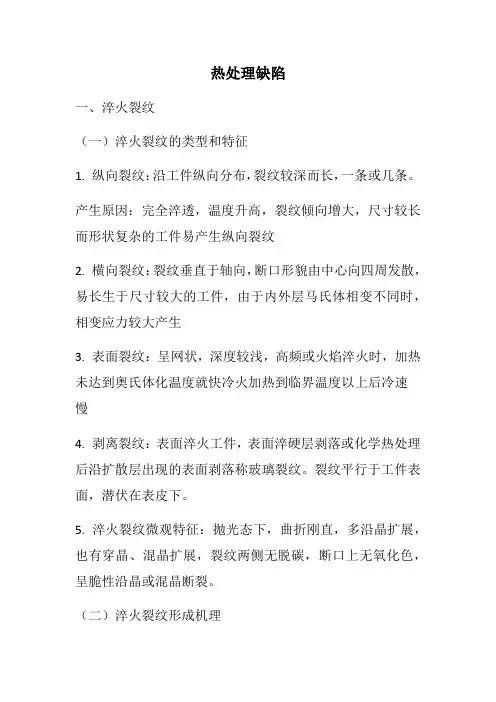 热处理缺陷

一、淬火裂纹

（一）淬火裂纹的类型和特征

1. 纵向裂纹：沿工件纵向分布，裂纹较深而长，一条或几条。

产生原因：完全淬透，温度升高，裂纹倾向增大，尺寸较长而形状复杂的工件易产生纵向裂纹

2. 横向裂纹：裂纹垂直于轴向，断口形貌由中心向四周发散，易长生于尺寸较大的工件，由于内外层马氏体相变不同时，相变应力较大产生

3. 表面裂纹：呈网状，深度较浅，高频或火焰淬火时，加热未达到奥氏体化温度就快冷火加热到临界温度以上后冷速慢

4. 剥离裂纹：表面淬火工件，表面淬硬层剥落或化学热处理后沿扩散层出现的表面剥落称玻璃裂纹。裂纹平行于工件表面，潜伏在表皮下。

5. 淬火裂纹微观特征：抛光态下，曲折刚直，多沿晶扩展，也有穿晶、混晶扩展，裂纹两侧无脱碳，断口上无氧化色，呈脆性沿晶或混晶断裂。

（二）淬火裂纹形成机理